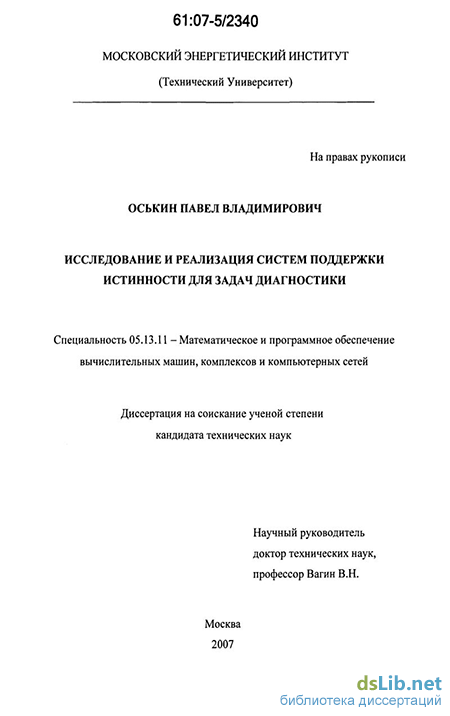 61:07-5/2340

МОСКОВСКИЙ ЭНЕРГЕТИЧЕСКИЙ ИНСТИТУТ

(Технический Университет)

На правах рукописи

ОСЬКИН ПАВЕЛ ВЛАДИМИРОВИЧ

ИССЛЕДОВАНИЕ И РЕАЛИЗАЦИЯ СИСТЕМ ПОДДЕРЖКИ ИСТИННОСТИ ДЛЯ ЗАДАЧ ДИАГНОСТИКИ

Специальность 05.13.11 – Математическое и программное обеспечение вычислительных машин, комплексов и компьютерных сетей

Диссертация на соискание ученой степени кандидата технических наук

Научный руководитель
доктор технических наук,
профессор Вагин В.Н.

Москва
2007

dsLib.net
библиотека диссертаций